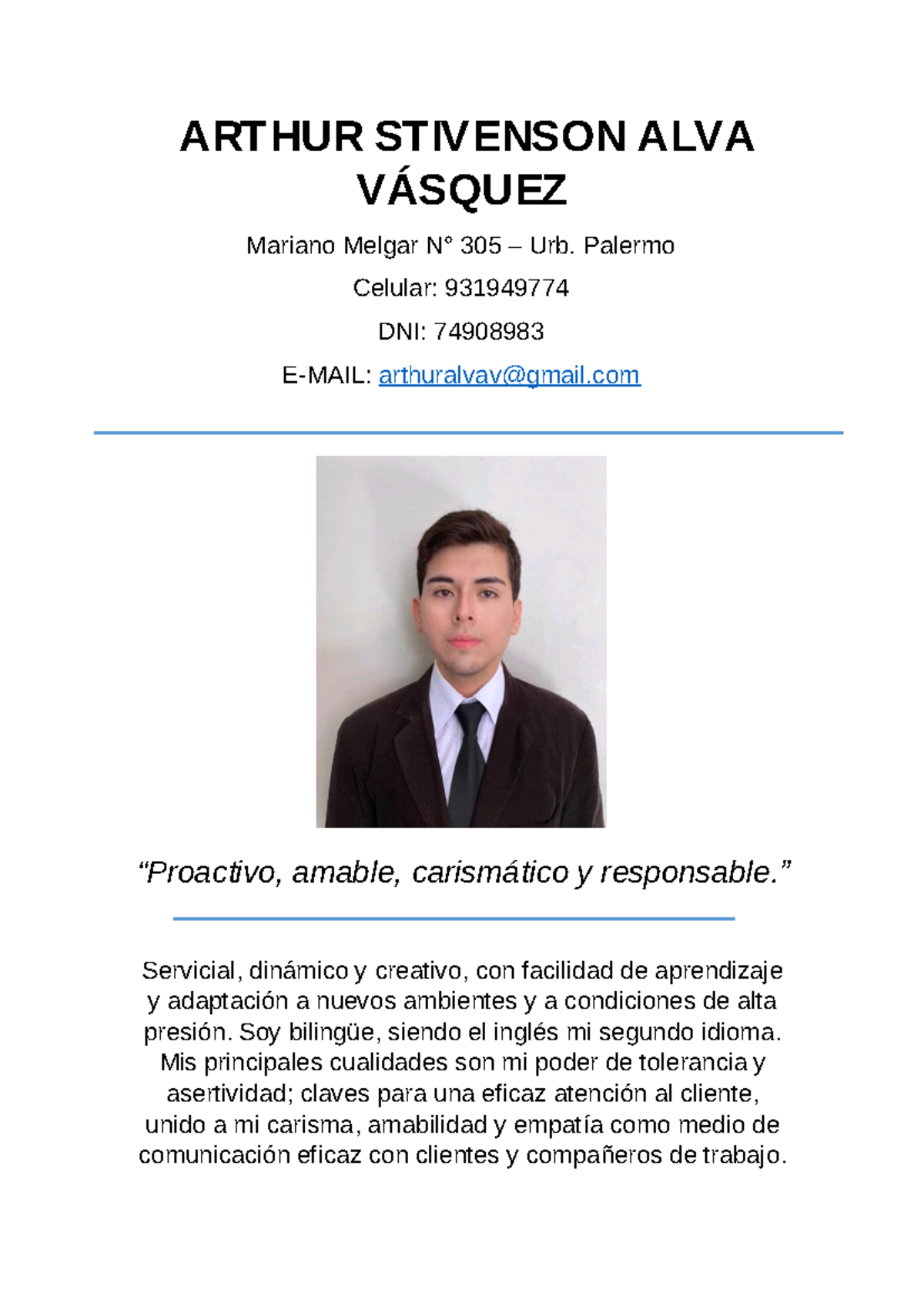 ARTHUR STIVENSON ALVA VÁSQUEZ

Mariano Melgar N° 305 – Urb. Palermo

Celular: 931949774

DNI: 74908983

E-MAIL: arthuralvav@gmail.com

“Proactivo, amable, carismático y responsable.”

Servicial, dinámico y creativo, con facilidad de aprendizaje y adaptación a nuevos ambientes y a condiciones de alta presión. Soy bilingüe, siendo el inglés mi segundo idioma. Mis principales cualidades son mi poder de tolerancia y asertividad; claves para una eficaz atención al cliente, unido a mi carisma, amabilidad y empatía como medio de comunicación eficaz con clientes y compañeros de trabajo.